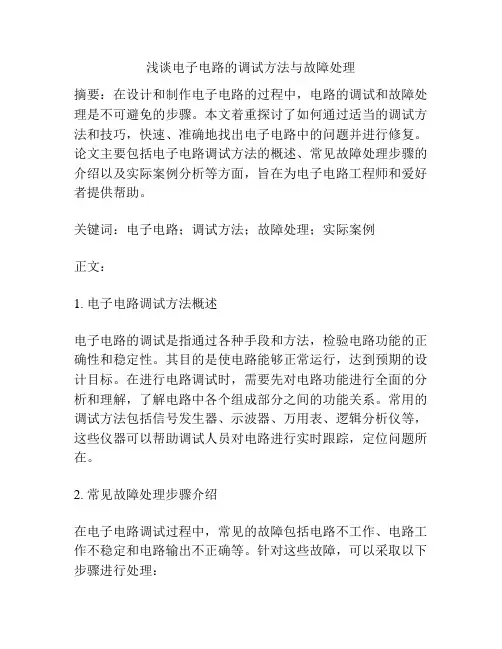 浅谈电子电路的调试方法与故障处理

摘要：在设计和制作电子电路的过程中，电路的调试和故障处理是不可避免的步骤。本文着重探讨了如何通过适当的调试方法和技巧，快速、准确地找出电子电路中的问题并进行修复。论文主要包括电子电路调试方法的概述、常见故障处理步骤的介绍以及实际案例分析等方面，旨在为电子电路工程师和爱好者提供帮助。

关键词：电子电路；调试方法；故障处理；实际案例

正文：

1. 电子电路调试方法概述

电子电路的调试是指通过各种手段和方法，检验电路功能的正确性和稳定性。其目的是使电路能够正常运行，达到预期的设计目标。在进行电路调试时，需要先对电路功能进行全面的分析和理解，了解电路中各个组成部分之间的功能关系。常用的调试方法包括信号发生器、示波器、万用表、逻辑分析仪等，这些仪器可以帮助调试人员对电路进行实时跟踪，定位问题所在。

2. 常见故障处理步骤介绍

在电子电路调试过程中，常见的故障包括电路不工作、电路工作不稳定和电路输出不正确等。针对这些故障，可以采取以下步骤进行处理：